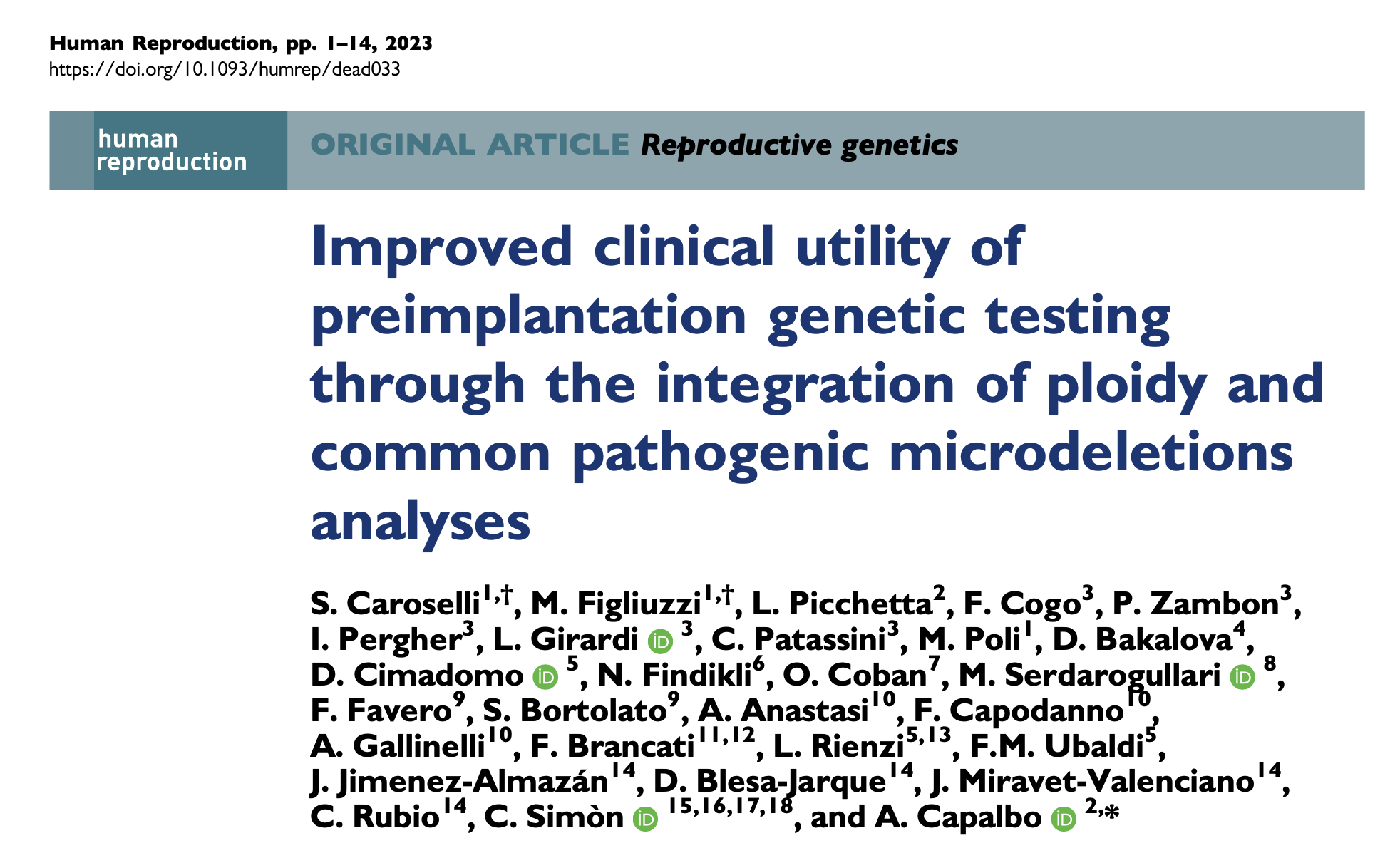 Human Reproduction, pp. 1–14, 2023
https://doi.org/10.1093/humrep/dead033

human
reproduction

ORIGINAL ARTICLE Reproductive genetics

Improved clinical utility of preimplantation genetic testing through the integration of ploidy and common pathogenic microdeletions analyses

S. Caroselli$^{1,†}$, M. Figliuzzi$^{1,†}$, L. Picchetta$^{2}$, F. Cogo$^{3}$, P. Zambon$^{3}$, I. Pergher$^{3}$, L. Girardi $^{3}$, C. Patassini$^{3}$, M. Poli$^{1}$, D. Bakalova$^{4}$, D. Cimadomo $^{5}$, N. Findikli$^{6}$, O. Coban$^{7}$, M. Serdarogullari $^{8}$, F. Favero$^{9}$, S. Bortolato$^{9}$, A. Anastasi$^{10}$, F. Capodanno$^{10}$, A. Gallinelli$^{10}$, F. Brancati$^{11,12}$, L. Rienzi$^{5,13}$, F.M. Ubaldi$^{5}$, J. Jimenez-Almazán$^{14}$, D. Blesa-Jarque$^{14}$, J. Miravet-Valenciano$^{14}$, C. Rubio$^{14}$, C. Simòn $^{15,16,17,18}$, and A. Capalbo $^{2,*}$